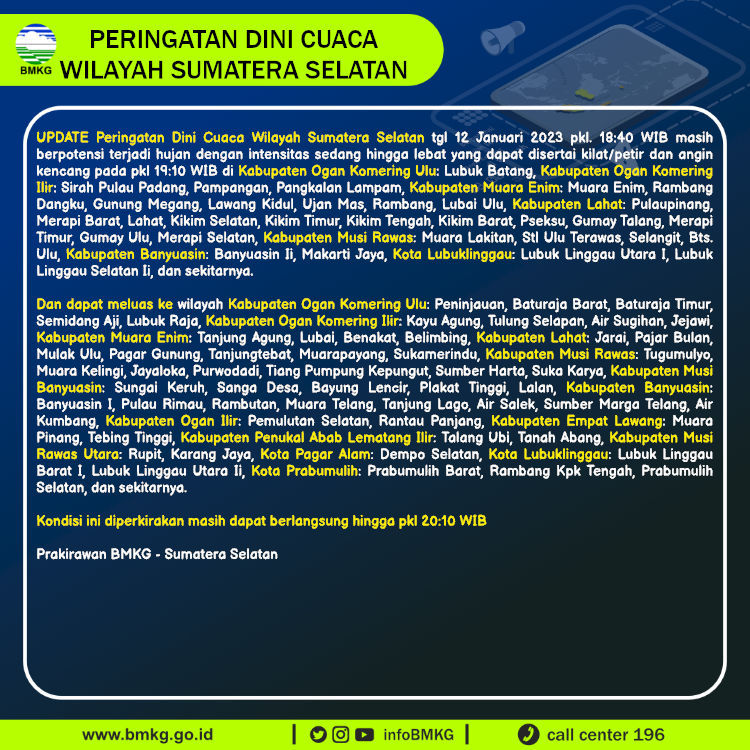 BMKG

PERINGATAN DINI CUACA WILAYAH SUMATERA SELATAN

UPDATE Peringatan Dini Cuaca Wilayah Sumatera Selatan tgl 12 Januari 2023 pkl. 18:40 WIB masih berpotensi terjadi hujan dengan intensitas sedang hingga lebat yang dapat disertai kilat/petir dan angin kencang pada pkl 19:10 WIB di Kabupaten Ogan Komering Ulu: Lubuk Batang, Kabupaten Ogan Komering Ilir: Sirah Pulau Padang, Pampangan, Pangkalan Lampam, Kabupaten Muara Enim: Muara Enim, Rambang Dangku, Gunung Megang, Lawang Kidul, Ujan Mas, Rambang, Lubai Ulu, Kabupaten Lahat: Pulaupinang, Merapi Barat, Lahat, Kikim Selatan, Kikim Timur, Kikim Tengah, Kikim Barat, Pseksu, Gumay Talang, Merapi Timur, Gumay Ulu, Merapi Selatan, Kabupaten Musi Rawas: Muara Lakitan, Stl Ulu Terawas, Selangit, Bts. Ulu, Kabupaten Banyuasin: Banyuasin Ii, Makarti Jaya, Kota Lubuklinggau: Lubuk Linggau Utara I, Lubuk Linggau Selatan Ii, dan sekitarnya.

Dan dapat meluas ke wilayah Kabupaten Ogan Komering Ulu: Peninjauan, Baturaja Barat, Baturaja Timur, Semidang Aji, Lubuk Raja, Kabupaten Ogan Komering Ilir: Kayu Agung, Tulung Selapan, Air Sugihan, Jejawi, Kabupaten Muara Enim: Tanjung Agung, Lubai, Benakat, Belimbing, Kabupaten Lahat: Jarai, Pajar Bulan, Mulak Ulu, Pagar Gunung, Tanjungtebat, Muarapayang, Sukamerindu, Kabupaten Musi Rawas: Tugumulyo, Muara Kelingi, Jayaloka, Purwodadi, Tiang Pumpung Kepungut, Sumber Harta, Suka Karya, Kabupaten Musi Banyuasin: Sungai Keruh, Sanga Desa, Bayung Lencir, Plakat Tinggi, Lalan, Kabupaten Banyuasin: Banyuasin I, Pulau Rimau, Rambutan, Muara Telang, Tanjung Lago, Air Salek, Sumber Marga Telang, Air Kumbang, Kabupaten Ogan Ilir: Pemulutan Selatan, Rantau Panjang, Kabupaten Empat Lawang: Muara Pinang, Tebing Tinggi, Kabupaten Penukal Abab Lematang Ilir: Talang Ubi, Tanah Abang, Kabupaten Musi Rawas Utara: Rupit, Karang Jaya, Kota Pagar Alam: Dempo Selatan, Kota Lubuklinggau: Lubuk Linggau Barat I, Lubuk Linggau Utara Ii, Kota Prabumulih: Prabumulih Barat, Rambang Kpk Tengah, Prabumulih Selatan, dan sekitarnya.

Kondisi ini diperkirakan masih dapat berlangsung hingga pkl 20:10 WIB

Prakirawan BMKG - Sumatera Selatan

www.bmkg.go.id | infoBMKG | call center 196